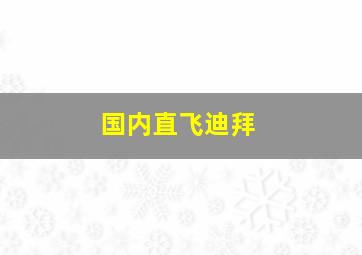 国内直飞迪拜